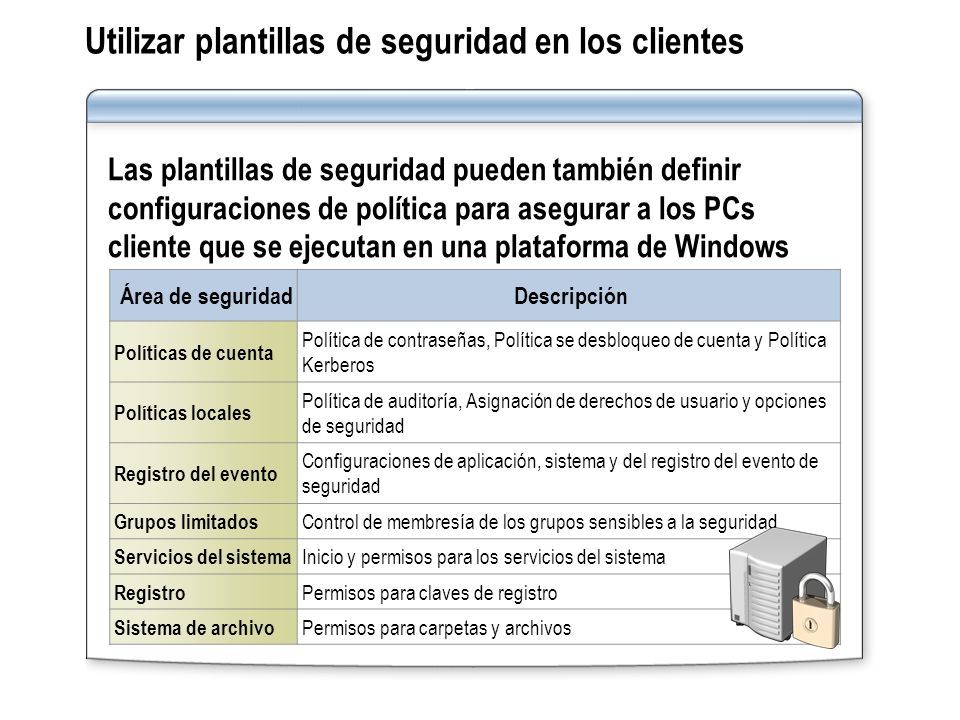 Utilizar plantillas de seguridad en los clientes

Las plantillas de seguridad pueden también definir configuraciones de política para asegurar a los PCs cliente que se ejecutan en una plataforma de Windows

| Área de seguridad | Descripción |
|---|---|
| Políticas de cuenta | Política de contraseñas, Política se desbloqueo de cuenta y Política Kerberos |
| Políticas locales | Política de auditoría, Asignación de derechos de usuario y opciones de seguridad |
| Registro del evento | Configuraciones de aplicación, sistema y del registro del evento de seguridad |
| Grupos limitados | Control de membresía de los grupos sensibles a la seguridad |
| Servicios del sistema | Inicio y permisos para los servicios del sistema |
| Registro | Permisos para claves de registro |
| Sistema de archivo | Permisos para carpetas y archivos |